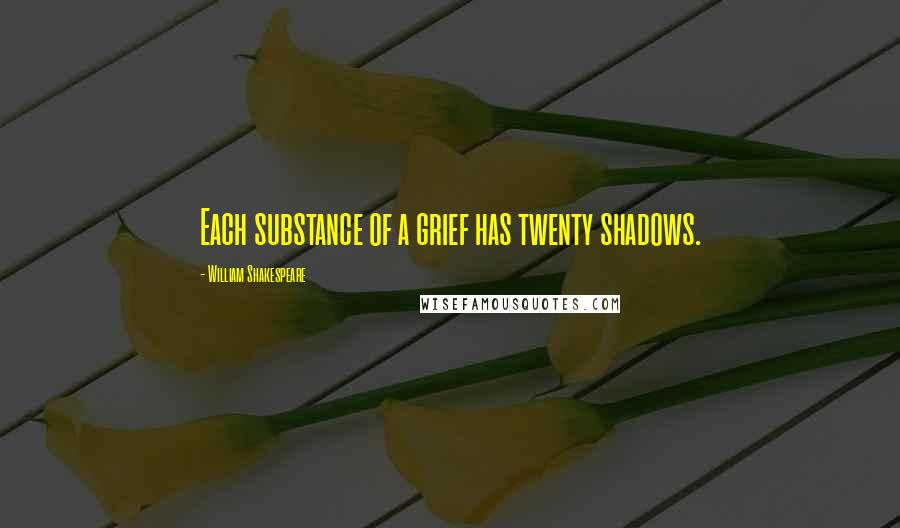 Each substance of a grief has twenty shadows.

- William Shakespeare

WISEFAMOUSQUOTES.COM